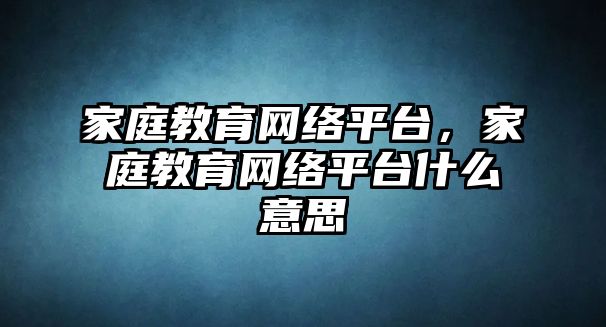 家庭教育网络平台，家庭教育网络平台什么意思